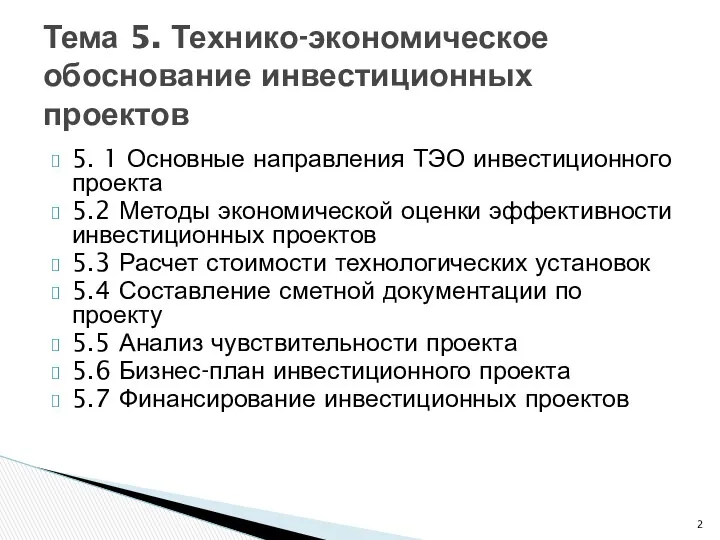 Тема 5. Технико-экономическое обоснование инвестиционных проектов

5. 1 Основные направления ТЭО инвестиционного проекта
5.2 Методы экономической оценки эффективности инвестиционных проектов
5.3 Расчет стоимости технологических установок
5.4 Составление сметной документации по проекту
5.5 Анализ чувствительности проекта
5.6 Бизнес-план инвестиционного проекта
5.7 Финансирование инвестиционных проектов

2